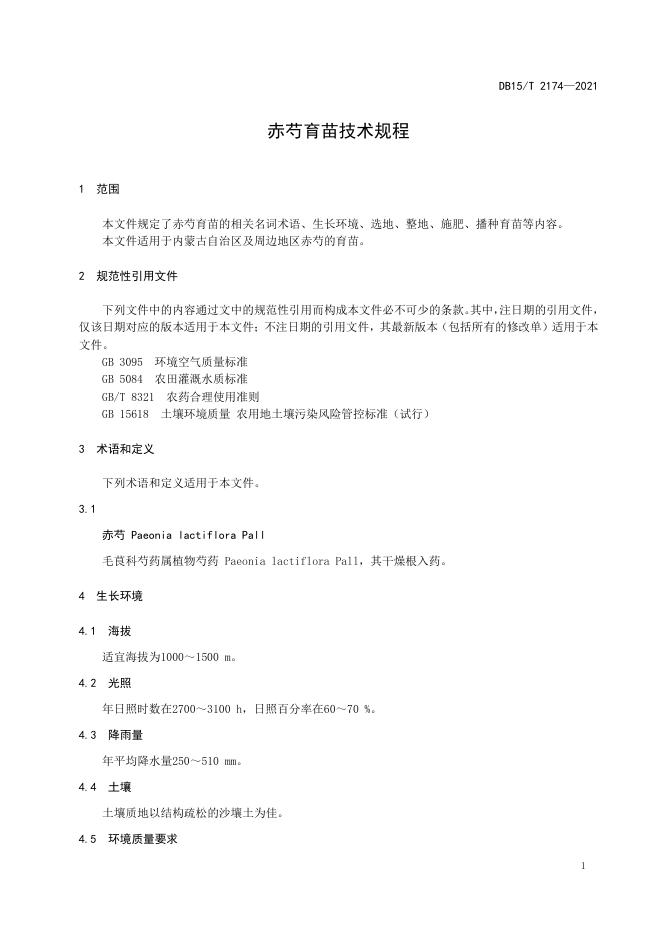 DB15/T 2174—2021

赤芍育苗技术规程

1 范围

本文件规定了赤芍育苗的相关名词术语、生长环境、选地、整地、施肥、播种育苗等内容。
本文件适用于内蒙古自治区及周边地区赤芍的育苗。

2 规范性引用文件

下列文件中的内容通过文中的规范性引用而构成本文件必不可少的条款。其中，注日期的引用文件，仅该日期对应的版本适用于本文件；不注日期的引用文件，其最新版本（包括所有的修改单）适用于本文件。

GB 3095 环境空气质量标准
GB 5084 农田灌溉水质标准
GB/T 8321 农药合理使用准则
GB 15618 土壤环境质量 农用地土壤污染风险管控标准（试行）

3 术语和定义

下列术语和定义适用于本文件。

3.1

赤芍 Paeonia lactiflora Pall

毛茛科芍药属植物芍药 Paeonia lactiflora Pall，其干燥根入药。

4 生长环境

4.1 海拔

适宜海拔为1000～1500 m。

4.2 光照

年日照时数在2700～3100 h，日照百分率在60～70 %。

4.3 降雨量

年平均降水量250～510 mm。

4.4 土壤

土壤质地以结构疏松的沙壤土为佳。

4.5 环境质量要求

1